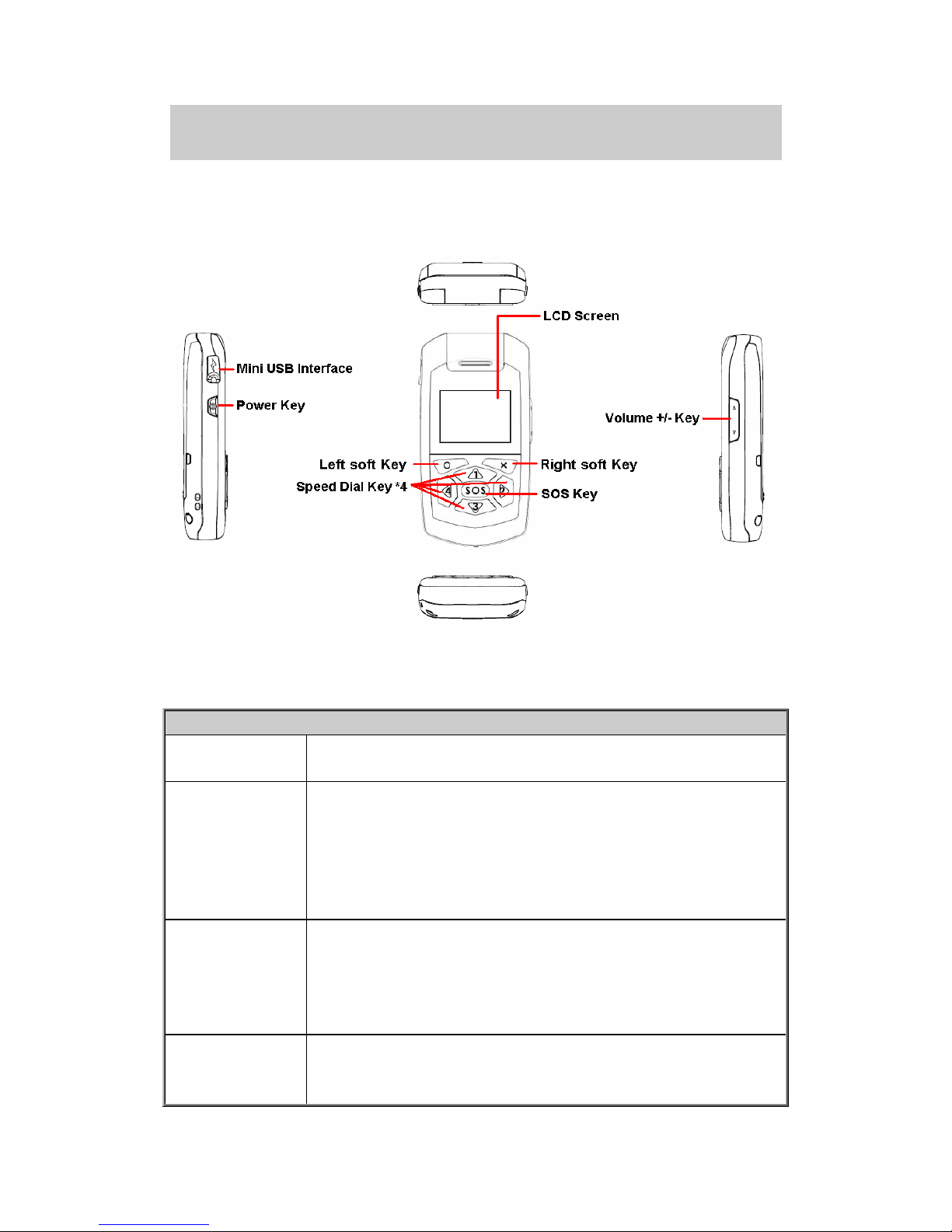 LCD Screen

Mini USB Interface

Power Key

Volume +/- Key

Left soft Key

Right soft Key

Speed Dial Key *4

SOS Key

1

2

3

4

SOS